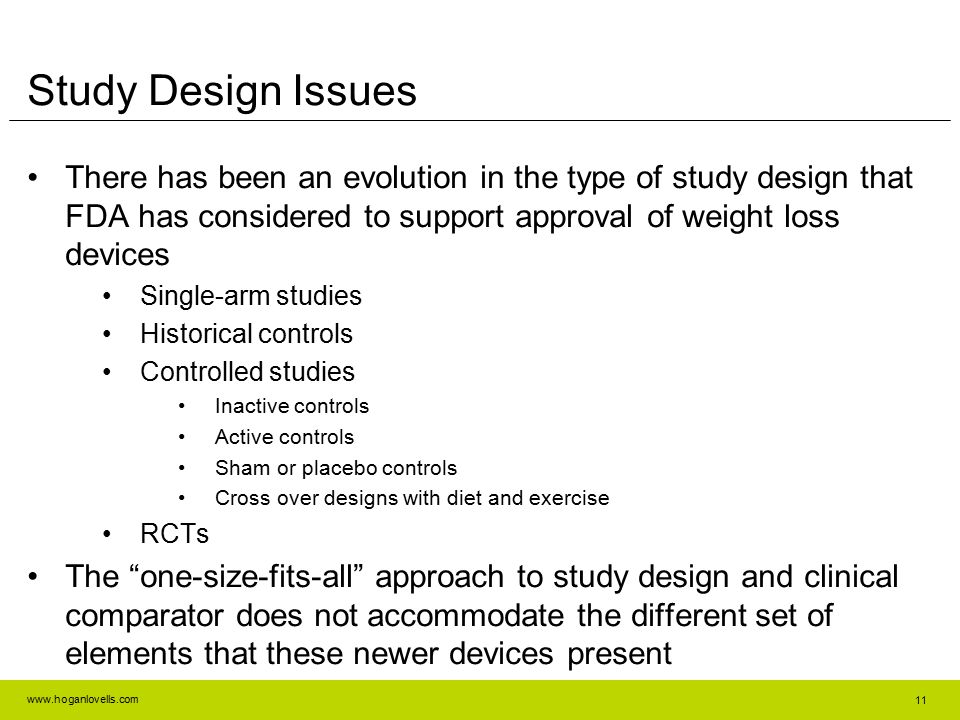 Study Design Issues

• There has been an evolution in the type of study design that FDA has considered to support approval of weight loss devices
  • Single-arm studies
  • Historical controls
  • Controlled studies
    • Inactive controls
    • Active controls
    • Sham or placebo controls
    • Cross over designs with diet and exercise
  • RCTs
• The “one-size-fits-all” approach to study design and clinical comparator does not accommodate the different set of elements that these newer devices present

www.hoganlovells.com

11